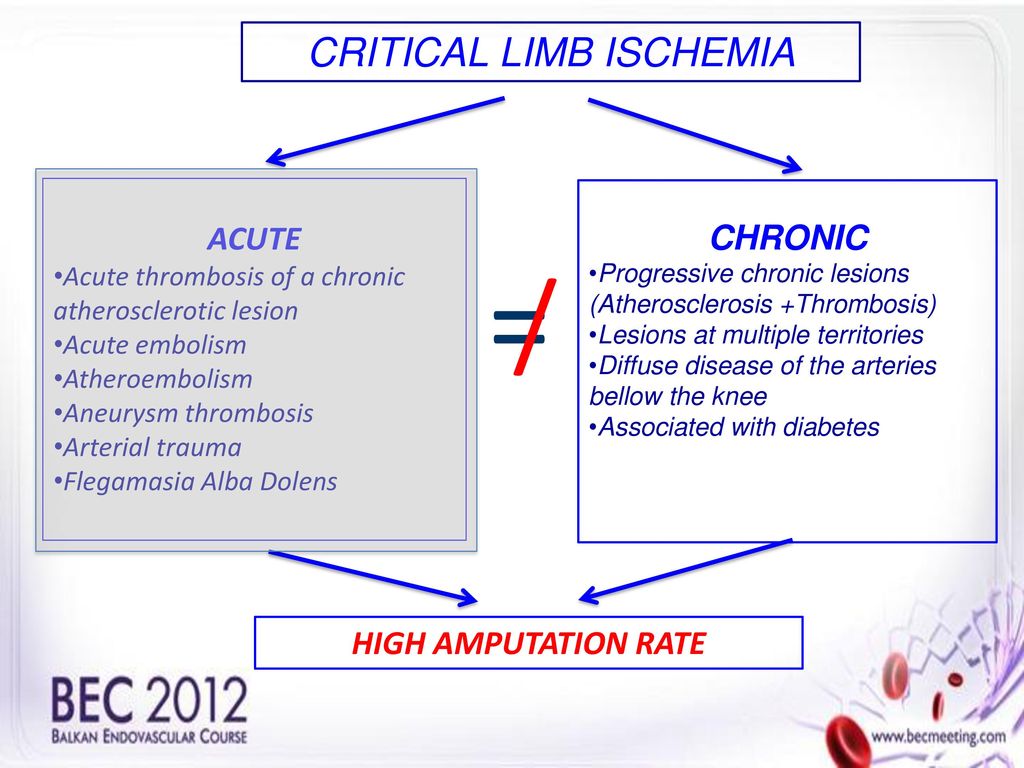 CRITICAL LIMB ISCHEMIA

ACUTE
•Acute thrombosis of a chronic atherosclerotic lesion
•Acute embolism
•Atheroembolism
•Aneurysm thrombosis
•Arterial trauma
•Flegamasia Alba Dolens

$\neq$

CHRONIC
•Progressive chronic lesions (Atherosclerosis +Thrombosis)
•Lesions at multiple territories
•Diffuse disease of the arteries bellow the knee
•Associated with diabetes

HIGH AMPUTATION RATE

BEC 2012
BALKAN ENDOVASCULAR COURSE

www.becmeeting.com